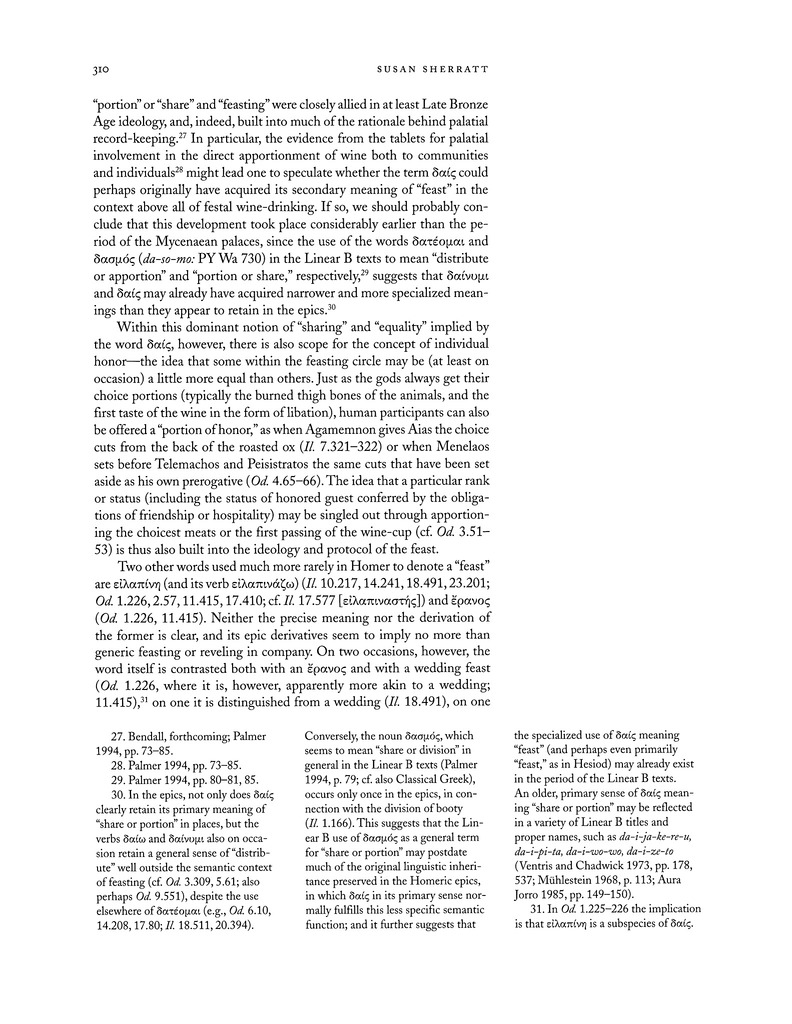 310 SUSAN SHERRATT

"portion" or "share" and "feasting" were closely allied in at least Late Bronze Age ideology, and, indeed, built into much of the rationale behind palatial record-keeping.$^{27}$ In particular, the evidence from the tablets for palatial involvement in the direct apportionment of wine both to communities and individuals$^{28}$ might lead one to speculate whether the term δαίς could perhaps originally have acquired its secondary meaning of "feast" in the context above all of festal wine-drinking. If so, we should probably conclude that this development took place considerably earlier than the period of the Mycenaean palaces, since the use of the words δατέομαι and δασμός (da-so-mo: PY Wa 730) in the Linear B texts to mean "distribute or apportion" and "portion or share," respectively,$^{29}$ suggests that δαίνυμι and δαίς may already have acquired narrower and more specialized meanings than they appear to retain in the epics.$^{30}$

Within this dominant notion of "sharing" and "equality" implied by the word δαίς, however, there is also scope for the concept of individual honor—the idea that some within the feasting circle may be (at least on occasion) a little more equal than others. Just as the gods always get their choice portions (typically the burned thigh bones of the animals, and the first taste of the wine in the form of libation), human participants can also be offered a "portion of honor," as when Agamemnon gives Aias the choice cuts from the back of the roasted ox (Il. 7.321–322) or when Menelaos sets before Telemachos and Peisistratos the same cuts that have been set aside as his own prerogative (Od. 4.65–66). The idea that a particular rank or status (including the status of honored guest conferred by the obligations of friendship or hospitality) may be singled out through apportioning the choicest meats or the first passing of the wine-cup (cf. Od. 3.51–53) is thus also built into the ideology and protocol of the feast.

Two other words used much more rarely in Homer to denote a "feast" are εἰλαπίνη (and its verb εἰλαπινάζω) (Il. 10.217, 14.241, 18.491, 23.201; Od. 1.226, 2.57, 11.415, 17.410; cf. Il. 17.577 [εἰλαπιναστής]) and ἔρανος (Od. 1.226, 11.415). Neither the precise meaning nor the derivation of the former is clear, and its epic derivatives seem to imply no more than generic feasting or reveling in company. On two occasions, however, the word itself is contrasted both with an ἔρανος and with a wedding feast (Od. 1.226, where it is, however, apparently more akin to a wedding; 11.415),$^{31}$ on one it is distinguished from a wedding (Il. 18.491), on one

27. Bendall, forthcoming; Palmer 1994, pp. 73–85.

28. Palmer 1994, pp. 73–85.

29. Palmer 1994, pp. 80–81, 85.

30. In the epics, not only does δαίς clearly retain its primary meaning of "share or portion" in places, but the verbs δαίω and δαίνυμι also on occasion retain a general sense of "distribute" well outside the semantic context of feasting (cf. Od. 3.309, 5.61; also perhaps Od. 9.551), despite the use elsewhere of δατέομαι (e.g., Od. 6.10, 14.208, 17.80; Il. 18.511, 20.394). Conversely, the noun δασμός, which seems to mean "share or division" in general in the Linear B texts (Palmer 1994, p. 79; cf. also Classical Greek), occurs only once in the epics, in connection with the division of booty (Il. 1.166). This suggests that the Linear B use of δασμός as a general term for "share or portion" may postdate much of the original linguistic inheritance preserved in the Homeric epics, in which δαίς in its primary sense normally fulfills this less specific semantic function; and it further suggests that the specialized use of δαίς meaning "feast" (and perhaps even primarily "feast," as in Hesiod) may already exist in the period of the Linear B texts. An older, primary sense of δαίς meaning "share or portion" may be reflected in a variety of Linear B titles and proper names, such as da-i-ja-ke-re-u, da-i-pi-ta, da-i-wo-wo, da-i-ze-to (Ventris and Chadwick 1973, pp. 178, 537; Mühlestein 1968, p. 113; Aura Jorro 1985, pp. 149–150).

31. In Od. 1.225–226 the implication is that εἰλαπίνη is a subspecies of δαίς.